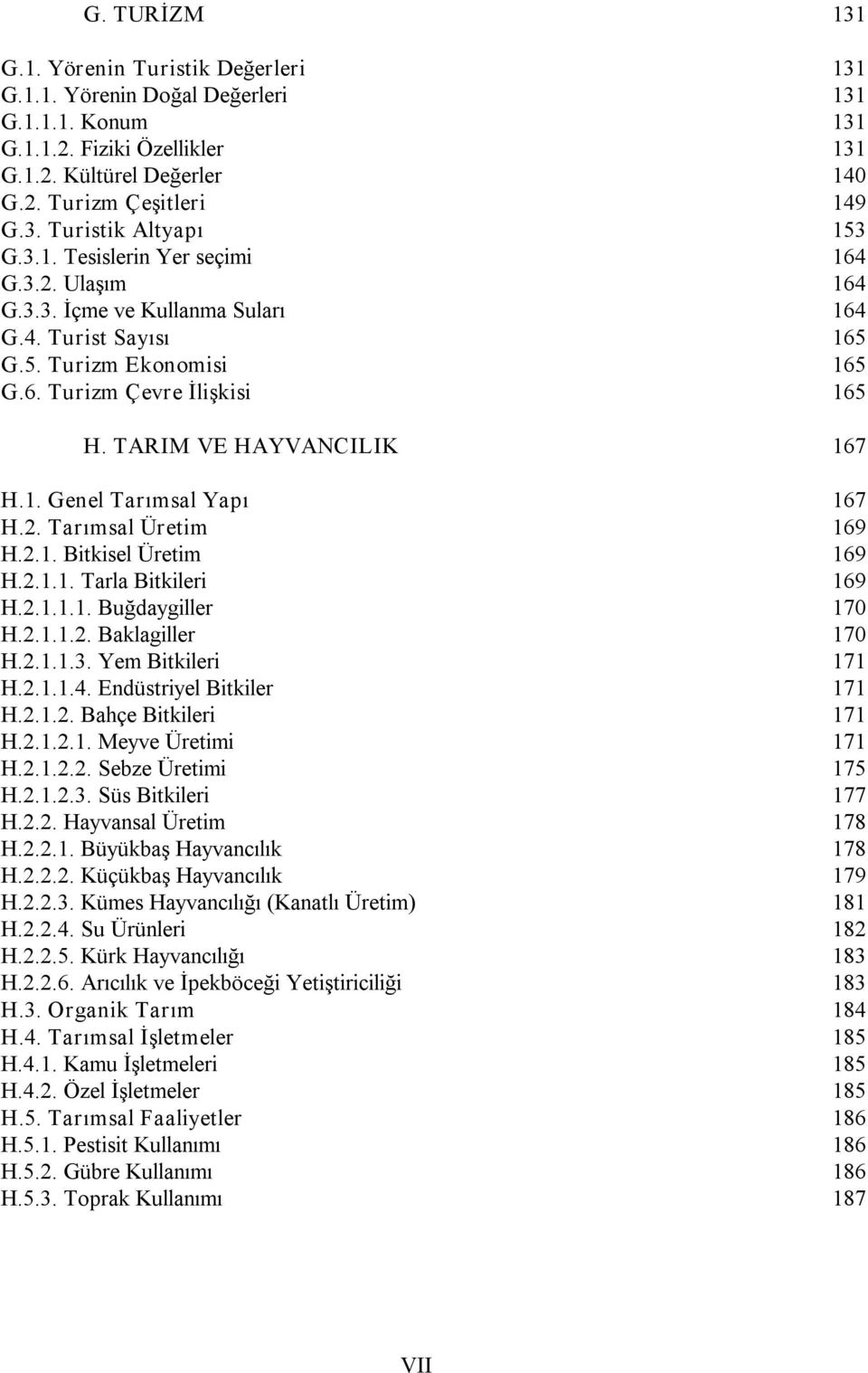 G. TURİZM 131

G.1. Yörenin Turistik Değerleri 131
G.1.1. Yörenin Doğal Değerleri 131
G.1.1.1. Konum 131
G.1.1.2. Fiziki Özellikler 131
G.1.2. Kültürel Değerler 140
G.2. Turizm Çeşitleri 149
G.3. Turistik Altyapı 153
G.3.1. Tesislerin Yer seçimi 164
G.3.2. Ulaşım 164
G.3.3. İçme ve Kullanma Suları 164
G.4. Turist Sayısı 165
G.5. Turizm Ekonomisi 165
G.6. Turizm Çevre İlişkisi 165

H. TARIM VE HAYVANCILIK 167

H.1. Genel Tarımsal Yapı 167
H.2. Tarımsal Üretim 169
H.2.1. Bitkisel Üretim 169
H.2.1.1. Tarla Bitkileri 169
H.2.1.1.1. Buğdaygiller 170
H.2.1.1.2. Baklagiller 170
H.2.1.1.3. Yem Bitkileri 171
H.2.1.1.4. Endüstriyel Bitkiler 171
H.2.1.2. Bahçe Bitkileri 171
H.2.1.2.1. Meyve Üretimi 171
H.2.1.2.2. Sebze Üretimi 175
H.2.1.2.3. Süs Bitkileri 177
H.2.2. Hayvansal Üretim 178
H.2.2.1. Büyükbaş Hayvancılık 178
H.2.2.2. Küçükbaş Hayvancılık 179
H.2.2.3. Kümes Hayvancılığı (Kanatlı Üretim) 181
H.2.2.4. Su Ürünleri 182
H.2.2.5. Kürk Hayvancılığı 183
H.2.2.6. Arıcılık ve İpekböceği Yetiştiriciliği 183
H.3. Organik Tarım 184
H.4. Tarımsal İşletmeler 185
H.4.1. Kamu İşletmeleri 185
H.4.2. Özel İşletmeler 185
H.5. Tarımsal Faaliyetler 186
H.5.1. Pestisit Kullanımı 186
H.5.2. Gübre Kullanımı 186
H.5.3. Toprak Kullanımı 187

VII